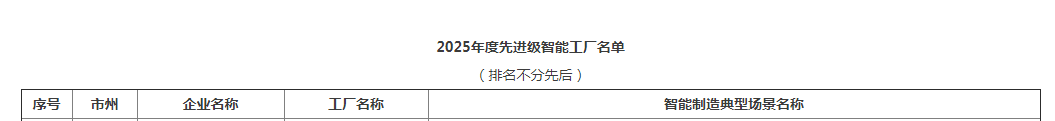 2025年度先进级智能工厂名单

（排名不分先后）

| 序号 | 市州 | 企业名称 | 工厂名称 | 智能制造典型场景名称 |
|---|---|---|---|---|